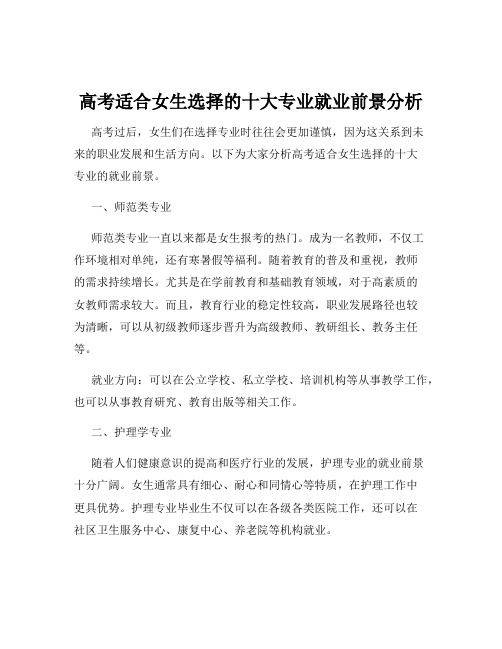 高考适合女生选择的十大专业就业前景分析

高考过后，女生们在选择专业时往往会更加谨慎，因为这关系到未来的职业发展和生活方向。以下为大家分析高考适合女生选择的十大专业的就业前景。

一、师范类专业

师范类专业一直以来都是女生报考的热门。成为一名教师，不仅工作环境相对单纯，还有寒暑假等福利。随着教育的普及和重视，教师的需求持续增长。尤其是在学前教育和基础教育领域，对于高素质的女教师需求较大。而且，教育行业的稳定性较高，职业发展路径也较为清晰，可以从初级教师逐步晋升为高级教师、教研组长、教务主任等。

就业方向：可以在公立学校、私立学校、培训机构等从事教学工作，也可以从事教育研究、教育出版等相关工作。

二、护理学专业

随着人们健康意识的提高和医疗行业的发展，护理专业的就业前景十分广阔。女生通常具有细心、耐心和同情心等特质，在护理工作中更具优势。护理专业毕业生不仅可以在各级各类医院工作，还可以在社区卫生服务中心、康复中心、养老院等机构就业。